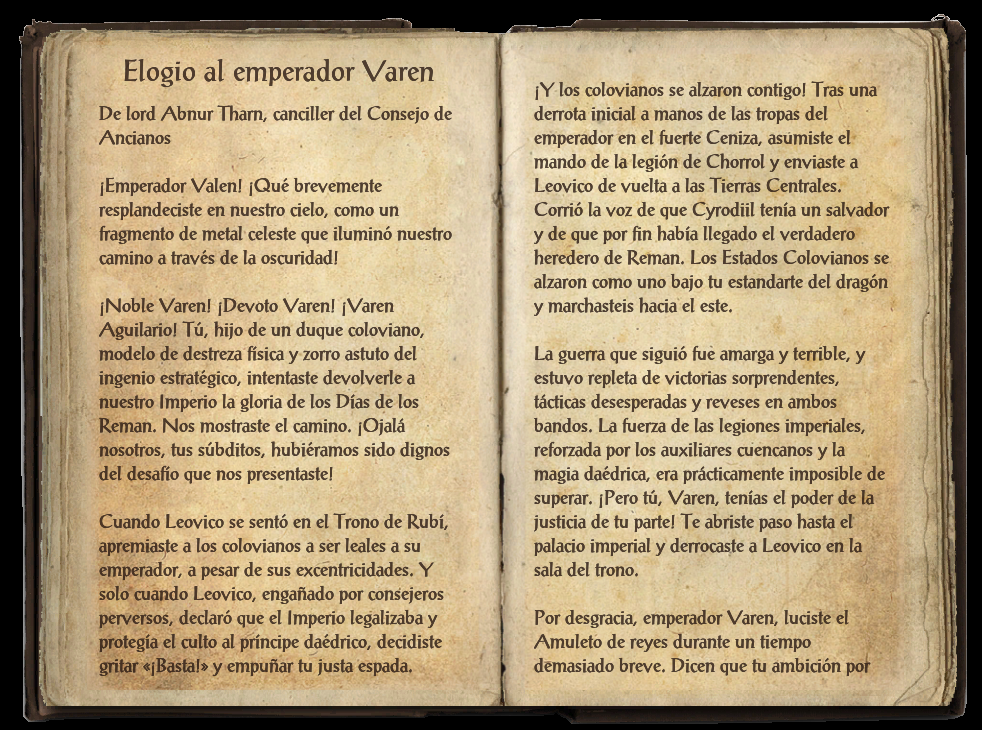 Elogio al emperador Varen

De lord Abnur Tharn, canciller del Consejo de Ancianos

¡Emperador Valen! ¡Qué brevemente resplandeciste en nuestro cielo, como un fragmento de metal celeste que iluminó nuestro camino a través de la oscuridad!

¡Noble Varen! ¡Devoto Varen! ¡Varen Aguilario! Tú, hijo de un duque coloviano, modelo de destreza física y zorro astuto del ingenio estratégico, intentaste devolverle a nuestro Imperio la gloria de los Días de los Reman. Nos mostraste el camino. ¡Ojalá nosotros, tus súbditos, hubiéramos sido dignos del desafío que nos presentaste!

Cuando Leovico se sentó en el Trono de Rubí, apremiaste a los colovianos a ser leales a su emperador, a pesar de sus excentricidades. Y solo cuando Leovico, engañado por consejeros perversos, declaró que el Imperio legalizaba y protegía el culto al príncipe daédrico, decidiste gritar «¡Basta!» y empuñar tu justa espada.

¡Y los colovianos se alzaron contigo! Tras una derrota inicial a manos de las tropas del emperador en el fuerte Ceniza, asumiste el mando de la legión de Chorrol y enviaste a Leovico de vuelta a las Tierras Centrales. Corrió la voz de que Cyrodiil tenía un salvador y de que por fin había llegado el verdadero heredero de Reman. Los Estados Colovianos se alzaron como uno bajo tu estandarte del dragón y marchasteis hacia el este.

La guerra que siguió fue amarga y terrible, y estuvo repleta de victorias sorprendentes, tácticas desesperadas y reveses en ambos bandos. La fuerza de las legiones imperiales, reforzada por los auxiliares cuencanos y la magia daédrica, era prácticamente imposible de superar. ¡Pero tú, Varen, tenías el poder de la justicia de tu parte! Te abriste paso hasta el palacio imperial y derrocaste a Leovico en la sala del trono.

Por desgracia, emperador Varen, luciste el Amuleto de reyes durante un tiempo demasiado breve. Dicen que tu ambición por